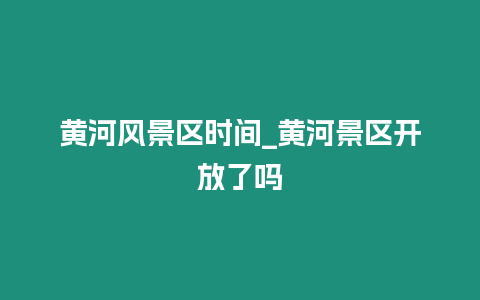 黄河风景区时间_黄河景区开放了吗